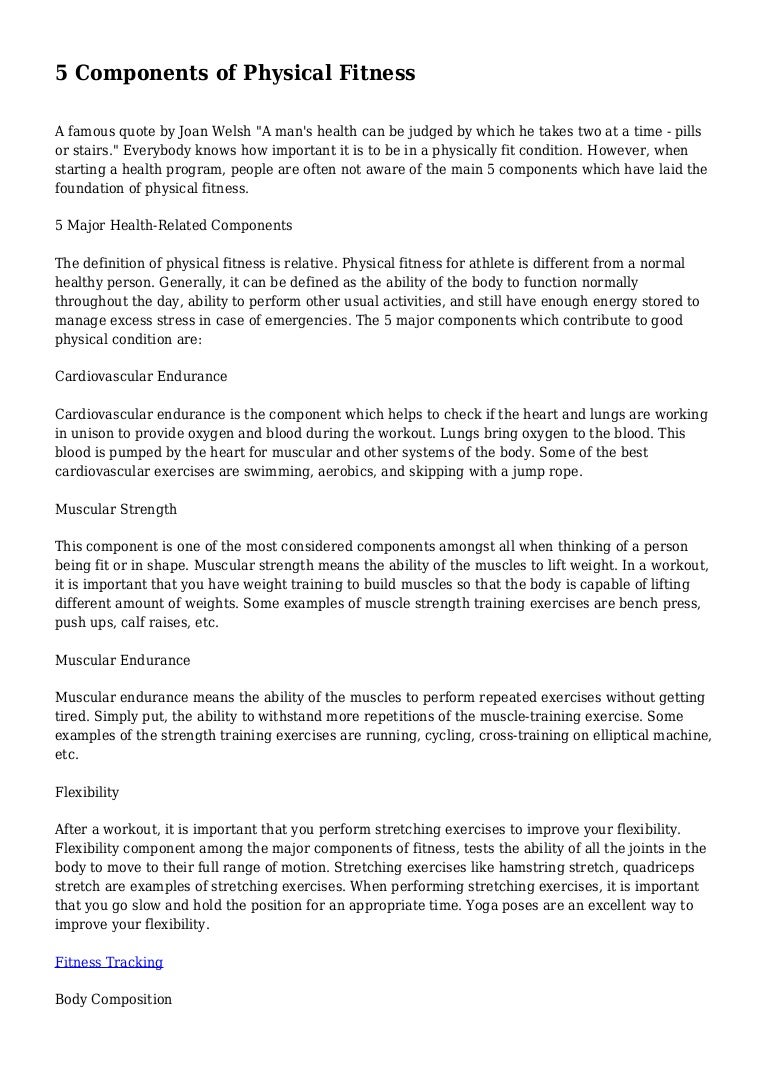 5 Components of Physical Fitness

A famous quote by Joan Welsh "A man's health can be judged by which he takes two at a time - pills or stairs." Everybody knows how important it is to be in a physically fit condition. However, when starting a health program, people are often not aware of the main 5 components which have laid the foundation of physical fitness.

5 Major Health-Related Components

The definition of physical fitness is relative. Physical fitness for athlete is different from a normal healthy person. Generally, it can be defined as the ability of the body to function normally throughout the day, ability to perform other usual activities, and still have enough energy stored to manage excess stress in case of emergencies. The 5 major components which contribute to good physical condition are:

Cardiovascular Endurance

Cardiovascular endurance is the component which helps to check if the heart and lungs are working in unison to provide oxygen and blood during the workout. Lungs bring oxygen to the blood. This blood is pumped by the heart for muscular and other systems of the body. Some of the best cardiovascular exercises are swimming, aerobics, and skipping with a jump rope.

Muscular Strength

This component is one of the most considered components amongst all when thinking of a person being fit or in shape. Muscular strength means the ability of the muscles to lift weight. In a workout, it is important that you have weight training to build muscles so that the body is capable of lifting different amount of weights. Some examples of muscle strength training exercises are bench press, push ups, calf raises, etc.

Muscular Endurance

Muscular endurance means the ability of the muscles to perform repeated exercises without getting tired. Simply put, the ability to withstand more repetitions of the muscle-training exercise. Some examples of the strength training exercises are running, cycling, cross-training on elliptical machine, etc.

Flexibility

After a workout, it is important that you perform stretching exercises to improve your flexibility. Flexibility component among the major components of fitness, tests the ability of all the joints in the body to move to their full range of motion. Stretching exercises like hamstring stretch, quadriceps stretch are examples of stretching exercises. When performing stretching exercises, it is important that you go slow and hold the position for an appropriate time. Yoga poses are an excellent way to improve your flexibility.

Fitness Tracking

Body Composition